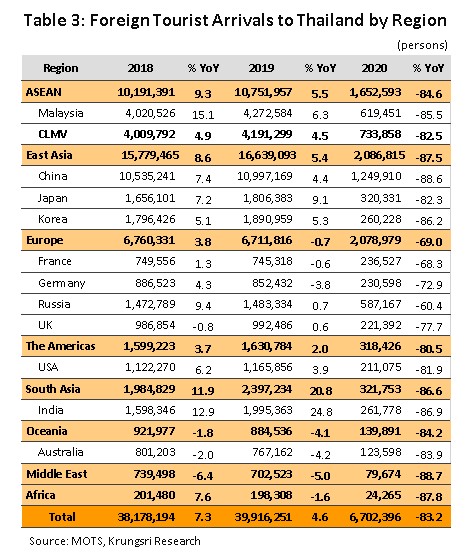 Table 3: Foreign Tourist Arrivals to Thailand by Region

(persons)

| Region | 2018 | % YoY | 2019 | % YoY | 2020 | % YoY |
|---|---|---|---|---|---|---|
| ASEAN | 10,191,391 | 9.3 | 10,751,957 | 5.5 | 1,652,593 | -84.6 |
| Malaysia | 4,020,526 | 15.1 | 4,272,584 | 6.3 | 619,451 | -85.5 |
| CLMV | 4,009,792 | 4.9 | 4,191,299 | 4.5 | 733,858 | -82.5 |
| East Asia | 15,779,465 | 8.6 | 16,639,093 | 5.4 | 2,086,815 | -87.5 |
| China | 10,535,241 | 7.4 | 10,997,169 | 4.4 | 1,249,910 | -88.6 |
| Japan | 1,656,101 | 7.2 | 1,806,383 | 9.1 | 320,331 | -82.3 |
| Korea | 1,796,426 | 5.1 | 1,890,959 | 5.3 | 260,228 | -86.2 |
| Europe | 6,760,331 | 3.8 | 6,711,816 | -0.7 | 2,078,979 | -69.0 |
| France | 749,556 | 1.3 | 745,318 | -0.6 | 236,527 | -68.3 |
| Germany | 886,523 | 4.3 | 852,432 | -3.8 | 230,598 | -72.9 |
| Russia | 1,472,789 | 9.4 | 1,483,334 | 0.7 | 587,167 | -60.4 |
| UK | 986,854 | -0.8 | 992,486 | 0.6 | 221,392 | -77.7 |
| The Americas | 1,599,223 | 3.7 | 1,630,784 | 2.0 | 318,426 | -80.5 |
| USA | 1,122,270 | 6.2 | 1,165,856 | 3.9 | 211,075 | -81.9 |
| South Asia | 1,984,829 | 11.9 | 2,397,234 | 20.8 | 321,753 | -86.6 |
| India | 1,598,346 | 12.9 | 1,995,363 | 24.8 | 261,778 | -86.9 |
| Oceania | 921,977 | -1.8 | 884,536 | -4.1 | 139,891 | -84.2 |
| Australia | 801,203 | -2.0 | 767,162 | -4.2 | 123,598 | -83.9 |
| Middle East | 739,498 | -6.4 | 702,523 | -5.0 | 79,674 | -88.7 |
| Africa | 201,480 | 7.6 | 198,308 | -1.6 | 24,265 | -87.8 |
| Total | 38,178,194 | 7.3 | 39,916,251 | 4.6 | 6,702,396 | -83.2 |

Source: MOTS, Krungsri Research